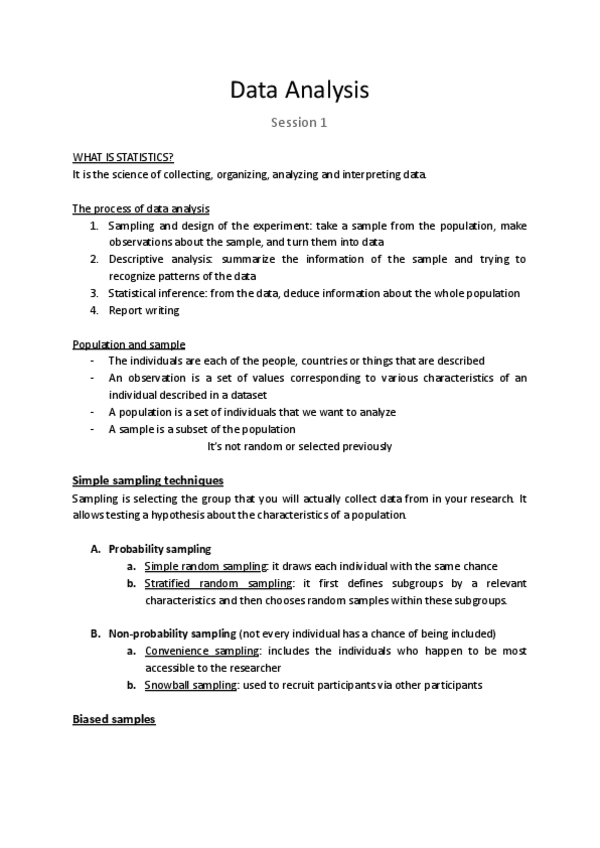 Data Analysis

Session 1

WHAT IS STATISTICS?
It is the science of collecting, organizing, analyzing and interpreting data.

The process of data analysis
1. Sampling and design of the experiment: take a sample from the population, make observations about the sample, and turn them into data
2. Descriptive analysis: summarize the information of the sample and trying to recognize patterns of the data
3. Statistical inference: from the data, deduce information about the whole population
4. Report writing

Population and sample
- The individuals are each of the people, countries or things that are described
- An observation is a set of values corresponding to various characteristics of an individual described in a dataset
- A population is a set of individuals that we want to analyze
- A sample is a subset of the population

It's not random or selected previously

Simple sampling techniques
Sampling is selecting the group that you will actually collect data from in your research. It allows testing a hypothesis about the characteristics of a population.

A. Probability sampling
a. Simple random sampling: it draws each individual with the same chance
b. Stratified random sampling: it first defines subgroups by a relevant characteristics and then chooses random samples within these subgroups.

B. Non-probability sampling (not every individual has a chance of being included)
a. Convenience sampling: includes the individuals who happen to be most accessible to the researcher
b. Snowball sampling: used to recruit participants via other participants

Biased samples